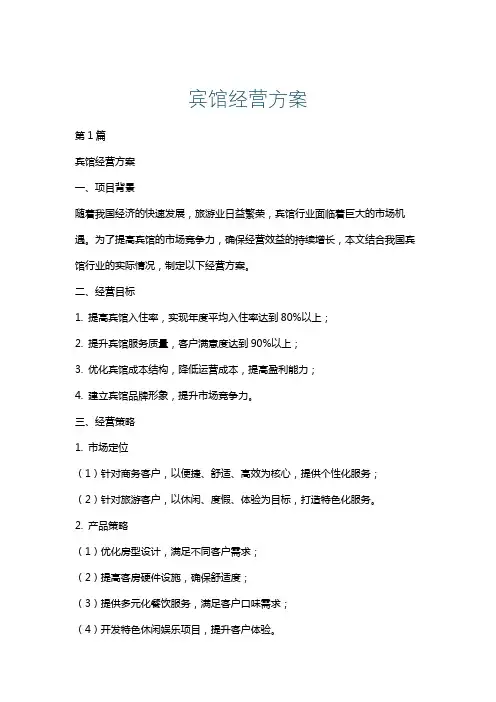 宾馆经营方案

第 1 篇

宾馆经营方案

一、项目背景

随着我国经济的快速发展，旅游业日益繁荣，宾馆行业面临着巨大的市场机遇。为了提高宾馆的市场竞争力，确保经营效益的持续增长，本文结合我国宾馆行业的实际情况，制定以下经营方案。

二、经营目标

1. 提高宾馆入住率，实现年度平均入住率达到 80%以上；

2. 提升宾馆服务质量，客户满意度达到 90%以上；

3. 优化宾馆成本结构，降低运营成本，提高盈利能力；

4. 建立宾馆品牌形象，提升市场竞争力。

三、经营策略

1. 市场定位

（1）针对商务客户，以便捷、舒适、高效为核心，提供个性化服务；

（2）针对旅游客户，以休闲、度假、体验为目标，打造特色化服务。

2. 产品策略

（1）优化房型设计，满足不同客户需求；

（2）提高客房硬件设施，确保舒适度；

（3）提供多元化餐饮服务，满足客户口味需求；

（4）开发特色休闲娱乐项目，提升客户体验。